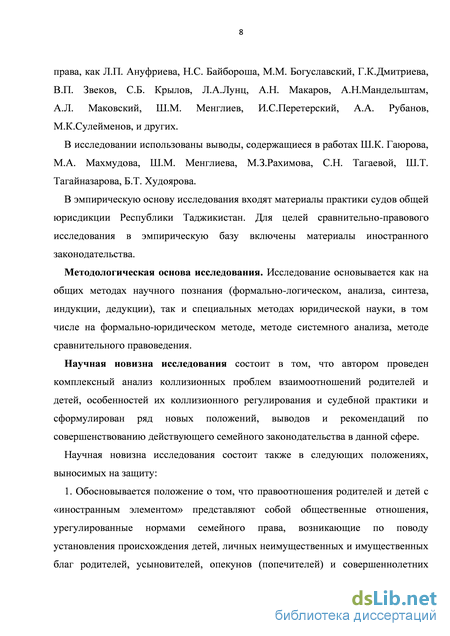 8

права, как Л.П. Ануфриева, Н.С. Байбороша, М.М. Богуславский, Г.К.Дмитриева, В.П. Звеков, С.Б. Крылов, Л.А.Лунц, А.Н. Макаров, А.Н.Мандельштам, А.Л. Маковский, Ш.М. Менглиев, И.С.Перетерский, А.А. Рубанов, М.К.Сулейменов, и других.

В исследовании использованы выводы, содержащиеся в работах Ш.К. Гаюрова, М.А. Махмудова, Ш.М. Менглиева, М.З.Рахимова, С.Н. Тагаевой, Ш.Т. Тагайназарова, Б.Т. Худоярова.

В эмпирическую основу исследования входят материалы практики судов общей юрисдикции Республики Таджикистан. Для целей сравнительно-правового исследования в эмпирическую базу включены материалы иностранного законодательства.

Методологическая основа исследования. Исследование основывается как на общих методах научного познания (формально-логическом, анализа, синтеза, индукции, дедукции), так и специальных методах юридической науки, в том числе на формально-юридическом методе, методе системного анализа, методе сравнительного правоведения.

Научная новизна исследования состоит в том, что автором проведен комплексный анализ коллизионных проблем взаимоотношений родителей и детей, особенностей их коллизионного регулирования и судебной практики и сформулирован ряд новых положений, выводов и рекомендаций по совершенствованию действующего семейного законодательства в данной сфере.

Научная новизна исследования состоит также в следующих положениях, выносимых на защиту:

1. Обосновывается положение о том, что правоотношения родителей и детей с «иностранным элементом» представляют собой общественные отношения, урегулированные нормами семейного права, возникающие по поводу установления происхождения детей, личных неимущественных и имущественных благ родителей, усыновителей, опекунов (попечителей) и совершеннолетних

dsLib.net
библиотека диссертаций